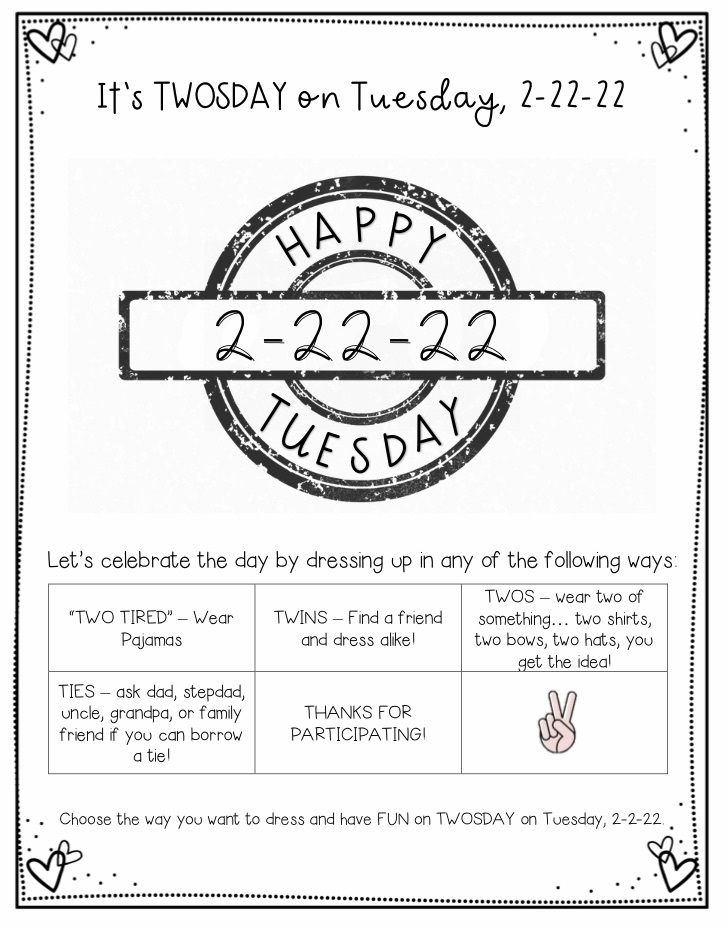 It's TWOSDAY on Tuesday, 2-22-22

HAPPY
2-22-22
TUESDAY

Let's celebrate the day by dressing up in any of the following ways:

| "TWO TIRED" – Wear Pajamas | TWINS – Find a friend and dress alike! | TWOS – wear two of something… two shirts, two bows, two hats, you get the idea! |
|---|---|---|
| TIES – ask dad, stepdad, uncle, grandpa, or family friend if you can borrow a tie! | THANKS FOR PARTICIPATING! | |

Choose the way you want to dress and have FUN on TWOSDAY on Tuesday, 2-2-22.